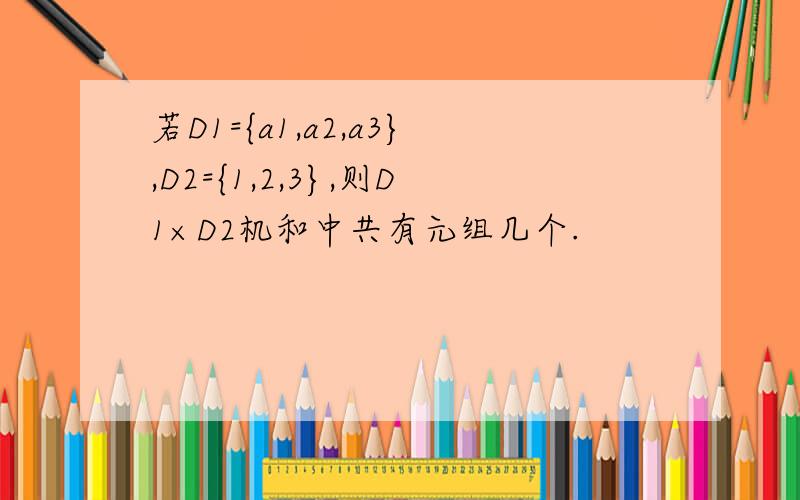 若D1={a1,a2,a3},D2={1,2,3},则D1×D2机和中共有元组几个.